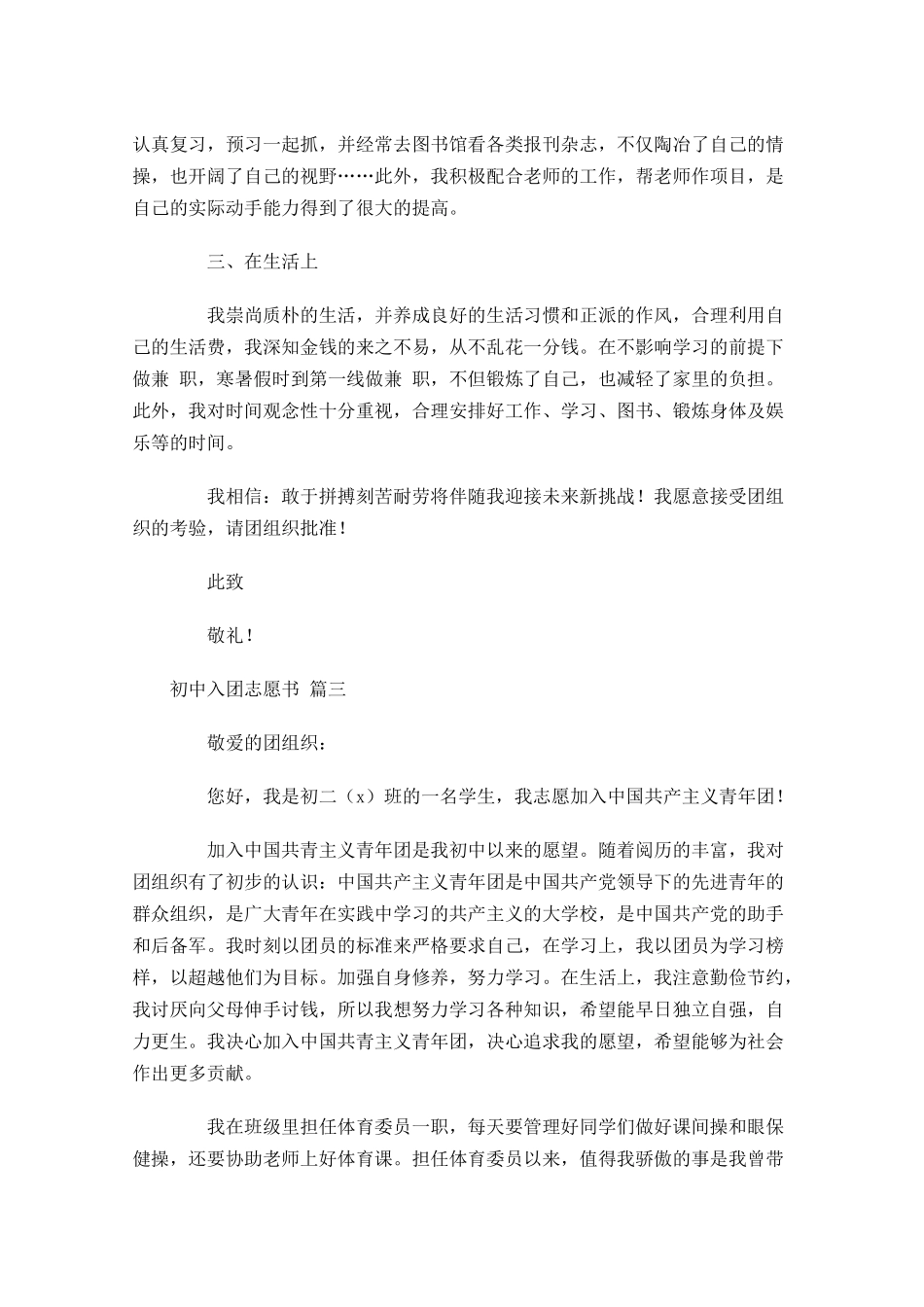 认真复习，预习一起抓，并经常去图书馆看各类报刊杂志，不仅陶冶了自己的情操，也开阔了自己的视野……此外，我积极配合老师的工作，帮老师作项目，是自己的实际动手能力得到了很大的提高。

三、在生活上

我崇尚质朴的生活，并养成良好的生活习惯和正派的作风，合理利用自己的生活费，我深知金钱的来之不易，从不乱花一分钱。在不影响学习的前提下做兼 职，寒暑假时到第一线做兼 职，不但锻炼了自己，也减轻了家里的负担。此外，我对时间观念性十分重视，合理安排好工作、学习、图书、锻炼身体及娱乐等的时间。

我相信：敢于拼搏刻苦耐劳将伴随我迎接未来新挑战！我愿意接受团组织的考验，请团组织批准！

此致

敬礼！

初中入团志愿书 篇三

敬爱的团组织：

您好，我是初二（x）班的一名学生，我志愿加入中国共产主义青年团！

加入中国共青主义青年团是我初中以来的愿望。随着阅历的丰富，我对团组织有了初步的认识：中国共产主义青年团是中国共产党领导下的先进青年的群众组织，是广大青年在实践中学习的共产主义的大学校，是中国共产党的助手和后备军。我时刻以团员的标准来严格要求自己，在学习上，我以团员为学习榜样，以超越他们为目标。加强自身修养，努力学习。在生活上，我注意勤俭节约，我讨厌向父母伸手讨钱，所以我想努力学习各种知识，希望能早日独立自强，自力更生。我决心加入中国共青主义青年团，决心追求我的愿望，希望能够为社会作出更多贡献。

我在班级里担任体育委员一职，每天要管理好同学们做好课间操和眼保健操，还要协助老师上好体育课。担任体育委员以来，值得我骄傲的事是我曾带